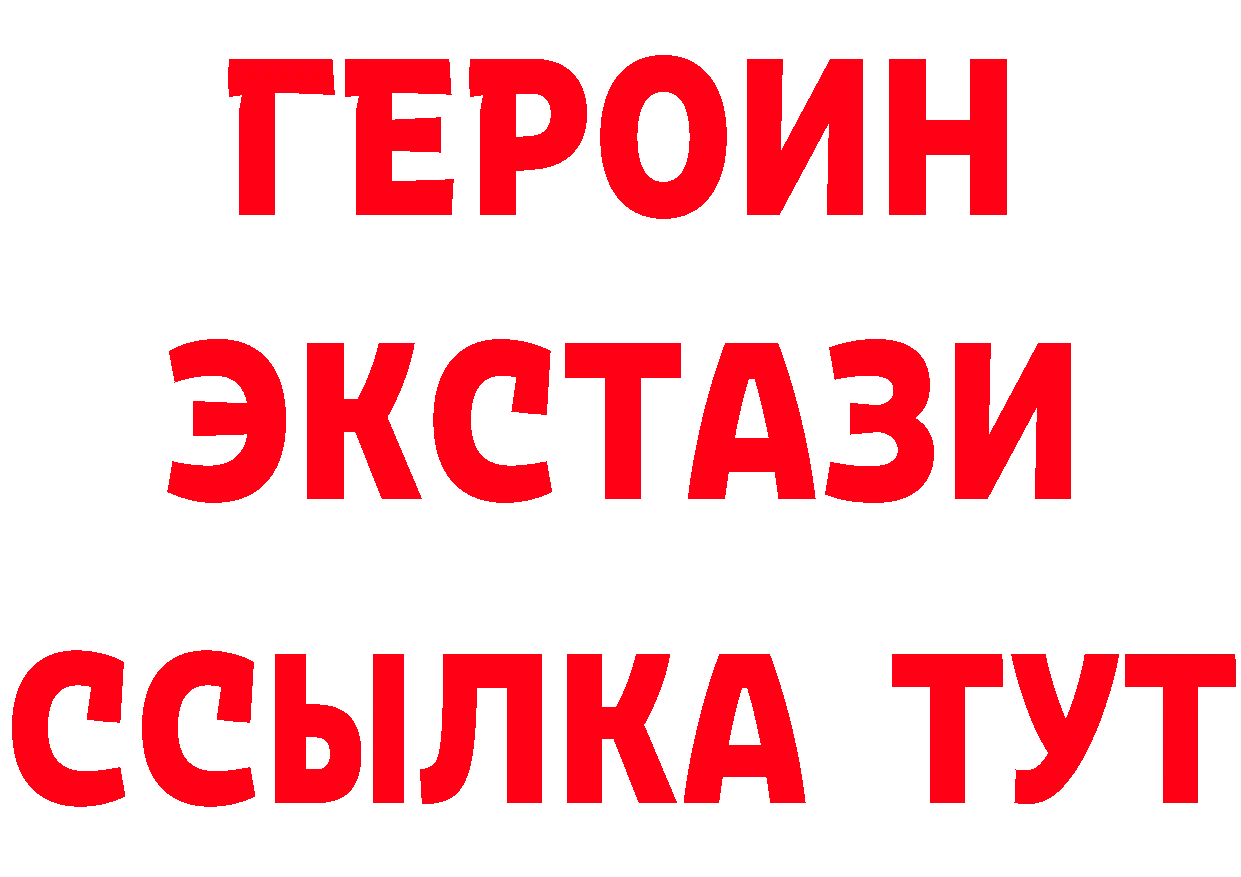 ГЕРОИН ЭКСТАЗИ ССЫЛКА ТУТ